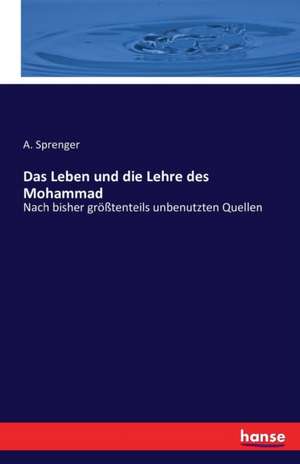 A. Sprenger

Das Leben und die Lehre des Mohammad

Nach bisher größtenteils unbenutzten Quellen

hanse